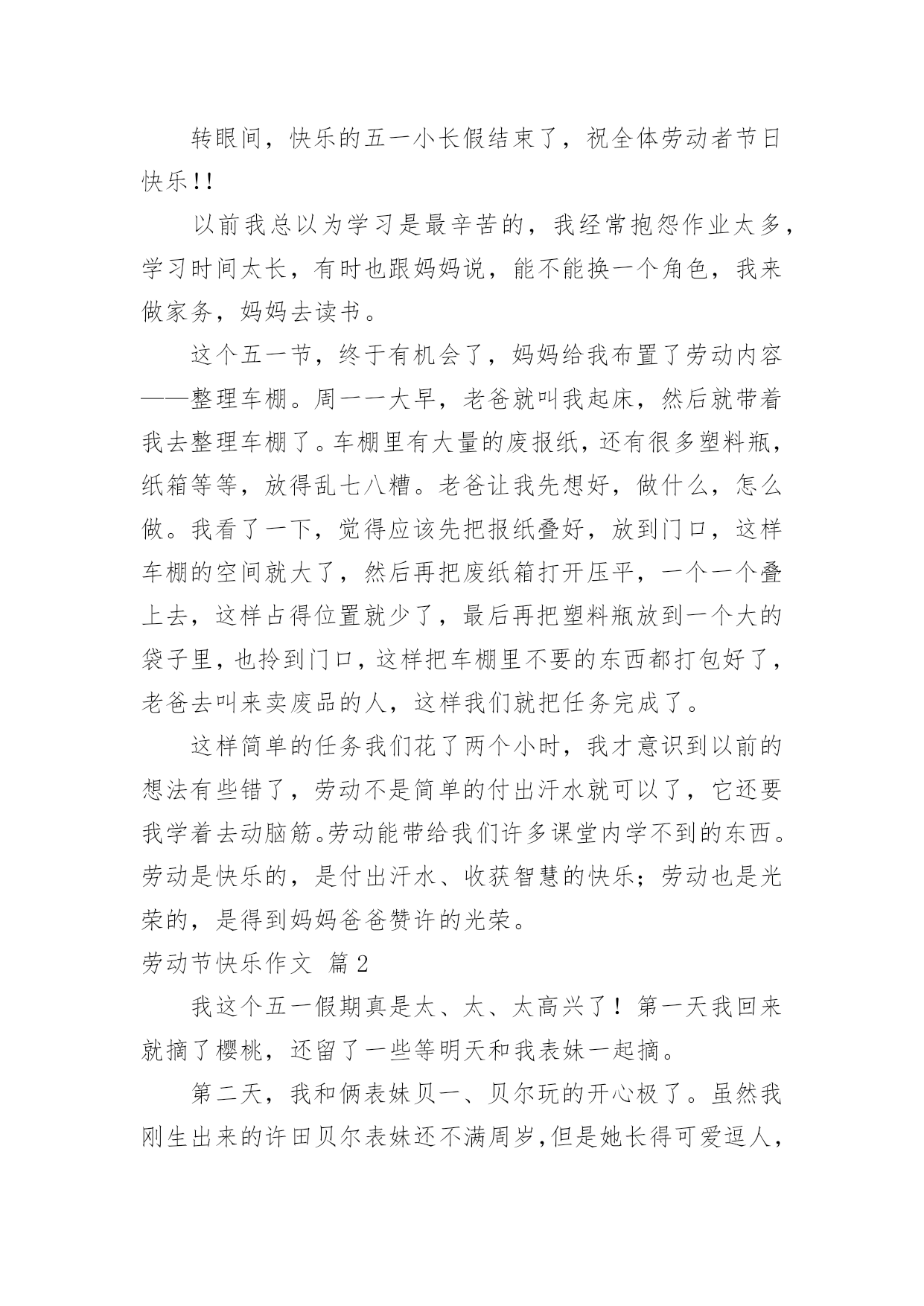 转眼间，快乐的五一小长假结束了，祝全体劳动者节日快乐!!

以前我总以为学习是最辛苦的，我经常抱怨作业太多，学习时间太长，有时也跟妈妈说，能不能换一个角色，我来做家务，妈妈去读书。

这个五一节，终于有机会了，妈妈给我布置了劳动内容——整理车棚。周一一大早，老爸就叫我起床，然后就带着我去整理车棚了。车棚里有大量的废报纸，还有很多塑料瓶，纸箱等等，放得乱七八糟。老爸让我先想好，做什么，怎么做。我看了一下，觉得应该先把报纸叠好，放到门口，这样车棚的空间就大了，然后再把废纸箱打开压平，一个一个叠上去，这样占得位置就少了，最后再把塑料瓶放到一个大的袋子里，也拎到门口，这样把车棚里不要的东西都打包好了，老爸去叫来卖废品的人，这样我们就把任务完成了。

这样简单的任务我们花了两个小时，我才意识到以前的想法有些错了，劳动不是简单的付出汗水就可以了，它还要我学着去动脑筋。劳动能带给我们许多课堂内学不到的东西。劳动是快乐的，是付出汗水、收获智慧的快乐；劳动也是光荣的，是得到妈妈爸爸赞许的光荣。

劳动节快乐作文 篇2

我这个五一假期真是太、太、太高兴了！第一天我回来就摘了樱桃，还留了一些等明天和我表妹一起摘。

第二天，我和俩表妹贝一、贝尔玩的开心极了。虽然我刚生出来的许田贝尔表妹还不满周岁，但是她长得可爱逗人，